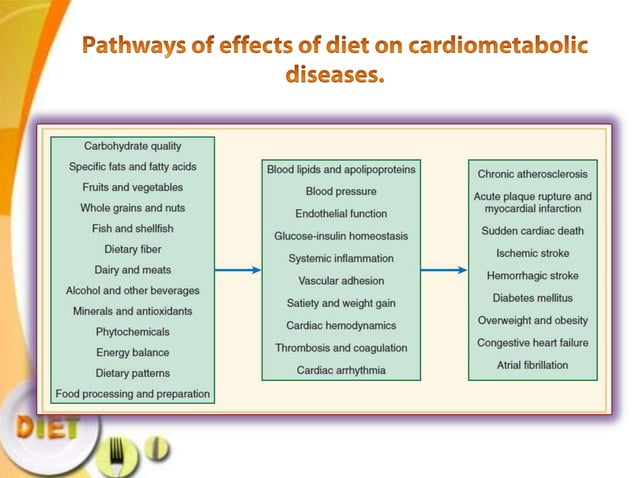 Pathways of effects of diet on cardiometabolic diseases.

Carbohydrate quality
Specific fats and fatty acids
Fruits and vegetables
Whole grains and nuts
Fish and shellfish
Dietary fiber
Dairy and meats
Alcohol and other beverages
Minerals and antioxidants
Phytochemicals
Energy balance
Dietary patterns
Food processing and preparation

Blood lipids and apolipoproteins
Blood pressure
Endothelial function
Glucose-insulin homeostasis
Systemic inflammation
Vascular adhesion
Satiety and weight gain
Cardiac hemodynamics
Thrombosis and coagulation
Cardiac arrhythmia

Chronic atherosclerosis
Acute plaque rupture and myocardial infarction
Sudden cardiac death
Ischemic stroke
Hemorrhagic stroke
Diabetes mellitus
Overweight and obesity
Congestive heart failure
Atrial fibrillation

DIET